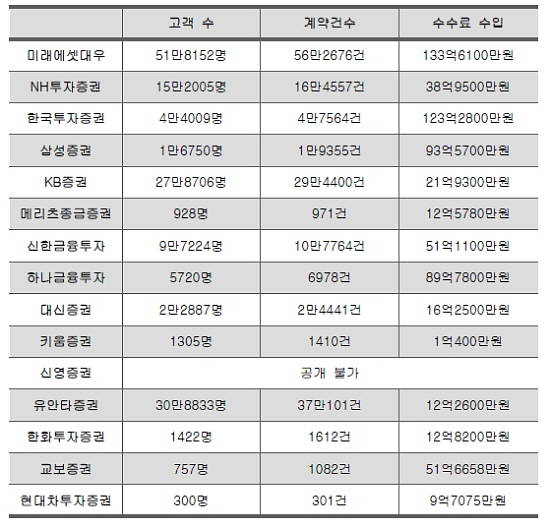 | | 고객 수 | 계약건수 | 수수료 수입 |
|---|---|---|---|
| 미래에셋대우 | 51만8152명 | 56만2676건 | 133억6100만원 |
| NH투자증권 | 15만2005명 | 16만4557건 | 38억9500만원 |
| 한국투자증권 | 4만4009명 | 4만7564건 | 123억2800만원 |
| 삼성증권 | 1만6750명 | 1만9355건 | 93억5700만원 |
| KB증권 | 27만8706명 | 29만4400건 | 21억9300만원 |
| 메리츠종금증권 | 928명 | 971건 | 12억5780만원 |
| 신한금융투자 | 9만7224명 | 10만7764건 | 51억1100만원 |
| 하나금융투자 | 5720명 | 6978건 | 89억7800만원 |
| 대신증권 | 2만2887명 | 2만4441건 | 16억2500만원 |
| 키움증권 | 1305명 | 1410건 | 1억400만원 |
| 신영증권 | 공개 불가 | | |
| 유안타증권 | 30만8833명 | 37만101건 | 12억2600만원 |
| 한화투자증권 | 1422명 | 1612건 | 12억8200만원 |
| 교보증권 | 757명 | 1082건 | 51억6658만원 |
| 현대차투자증권 | 300명 | 301건 | 9억7075만원 |